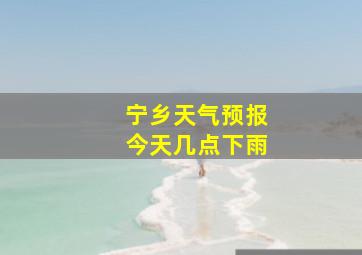 宁乡天气预报
今天几点下雨